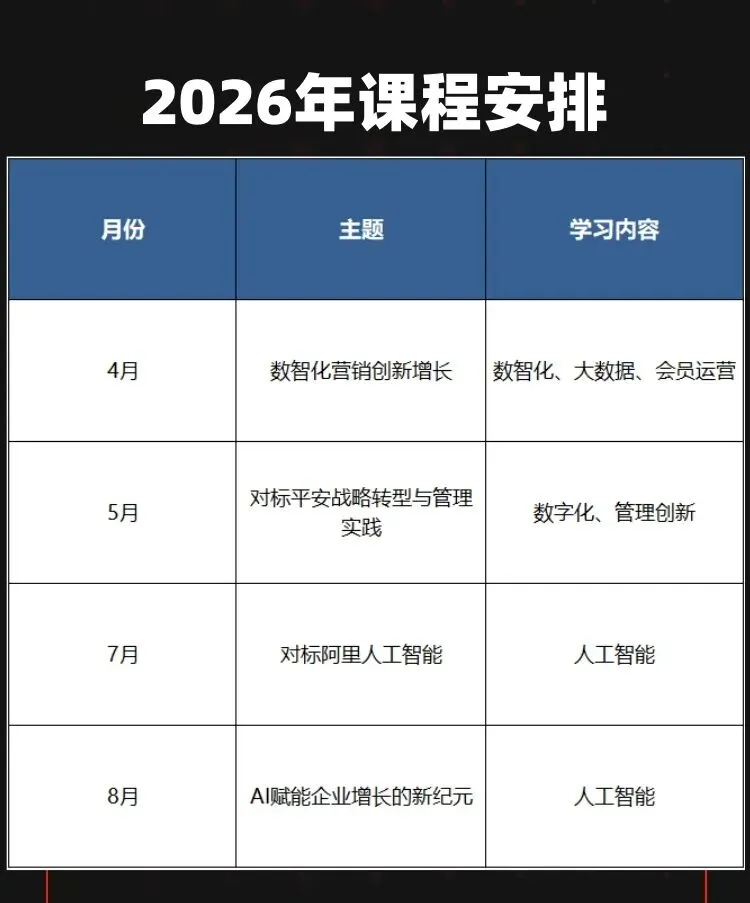 2026年课程安排

| 月份 | 主题 | 学习内容 |
|---|---|---|
| 4月 | 数智化营销创新增长 | 数智化、大数据、会员运营 |
| 5月 | 对标平安战略转型与管理实践 | 数字化、管理创新 |
| 7月 | 对标阿里人工智能 | 人工智能 |
| 8月 | AI赋能企业增长的新纪元 | 人工智能 |